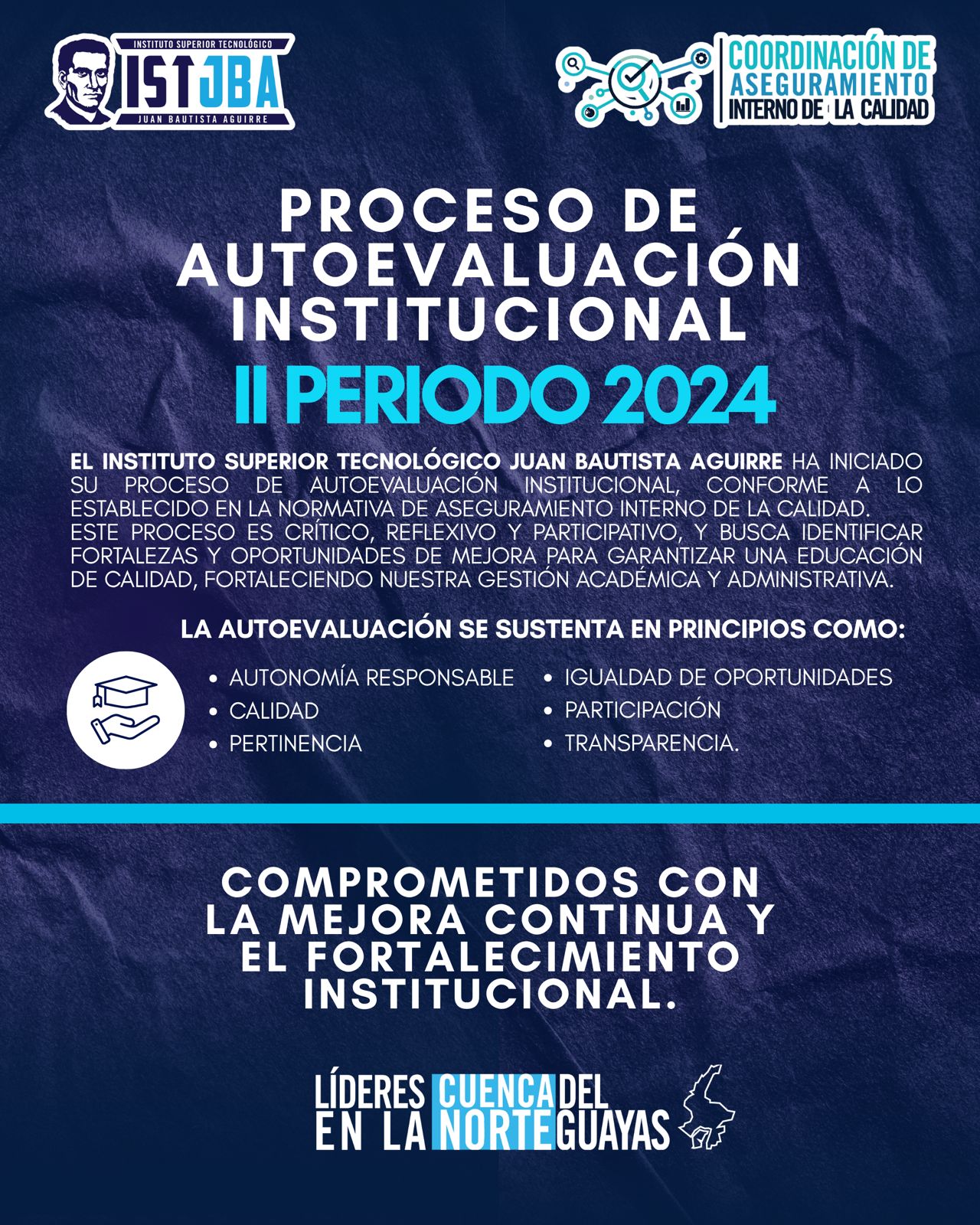 INSTITUTO SUPERIOR TECNOLÓGICO
ISTJBA
JUAN BAUTISTA AGUIRRE

COORDINACIÓN DE ASEGURAMIENTO INTERNO DE LA CALIDAD

PROCESO DE AUTOEVALUACIÓN INSTITUCIONAL

II PERIODO 2024

EL INSTITUTO SUPERIOR TECNOLÓGICO JUAN BAUTISTA AGUIRRE HA INICIADO SU PROCESO DE AUTOEVALUACIÓN INSTITUCIONAL, CONFORME A LO ESTABLECIDO EN LA NORMATIVA DE ASEGURAMIENTO INTERNO DE LA CALIDAD.
ESTE PROCESO ES CRÍTICO, REFLEXIVO Y PARTICIPATIVO, Y BUSCA IDENTIFICAR FORTALEZAS Y OPORTUNIDADES DE MEJORA PARA GARANTIZAR UNA EDUCACIÓN DE CALIDAD, FORTALECIENDO NUESTRA GESTIÓN ACADÉMICA Y ADMINISTRATIVA.

LA AUTOEVALUACIÓN SE SUSTENTA EN PRINCIPIOS COMO:

• AUTONOMÍA RESPONSABLE
• CALIDAD
• PERTINENCIA

• IGUALDAD DE OPORTUNIDADES
• PARTICIPACIÓN
• TRANSPARENCIA.

COMPROMETIDOS CON LA MEJORA CONTINUA Y EL FORTALECIMIENTO INSTITUCIONAL.

LÍDERES EN LA CUENCA NORTE DEL GUAYAS